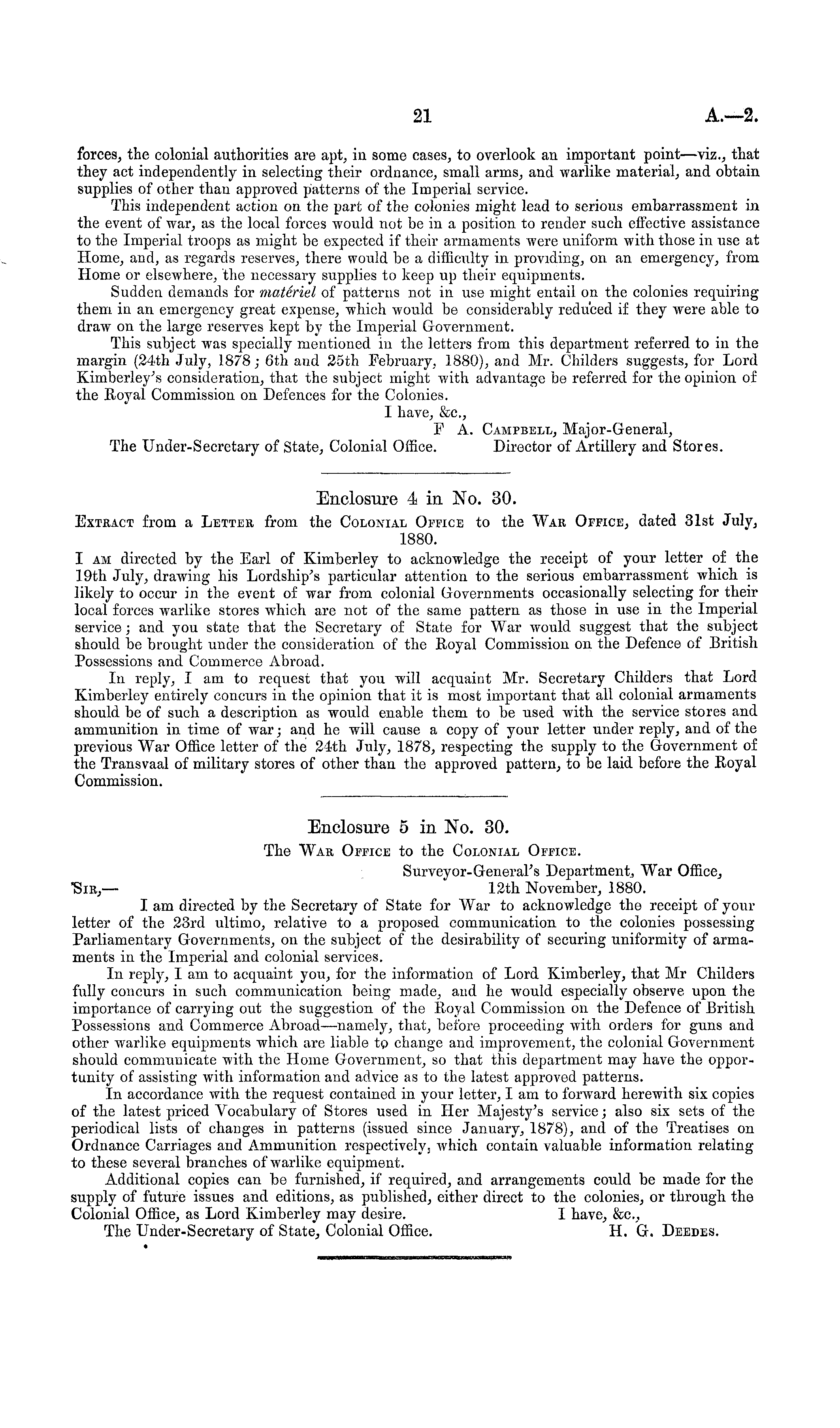 21 A.—2.

forces, the colonial authorities are apt, in some cases, to overlook an important point—viz., that they act independently in selecting their ordnance, small arms, and warlike material, and obtain supplies of other than approved patterns of the Imperial service.

This independent action on the part of the colonies might lead to serious embarrassment in the event of war, as the local forces would not be in a position to render such effective assistance to the Imperial troops as might be expected if their armaments were uniform with those in use at Home, and, as regards reserves, there would be a difficulty in providing, on an emergency, from Home or elsewhere, the necessary supplies to keep up their equipments.

Sudden demands for matériel of patterns not in use might entail on the colonies requiring them in an emergency great expense, which would be considerably reduced if they were able to draw on the large reserves kept by the Imperial Government.

This subject was specially mentioned in the letters from this department referred to in the margin (24th July, 1878; 6th and 25th February, 1880), and Mr. Childers suggests, for Lord Kimberley's consideration, that the subject might with advantage be referred for the opinion of the Royal Commission on Defences for the Colonies.

I have, &c.,
F A. Campbell, Major-General,
The Under-Secretary of State, Colonial Office. Director of Artillery and Stores.

Enclosure 4 in No. 30.

Extract from a Letter from the Colonial Office to the War Office, dated 31st July, 1880.

I am directed by the Earl of Kimberley to acknowledge the receipt of your letter of the 19th July, drawing his Lordship's particular attention to the serious embarrassment which is likely to occur in the event of war from colonial Governments occasionally selecting for their local forces warlike stores which are not of the same pattern as those in use in the Imperial service; and you state that the Secretary of State for War would suggest that the subject should be brought under the consideration of the Royal Commission on the Defence of British Possessions and Commerce Abroad.

In reply, I am to request that you will acquaint Mr. Secretary Childers that Lord Kimberley entirely concurs in the opinion that it is most important that all colonial armaments should be of such a description as would enable them to be used with the service stores and ammunition in time of war; and he will cause a copy of your letter under reply, and of the previous War Office letter of the 24th July, 1878, respecting the supply to the Government of the Transvaal of military stores of other than the approved pattern, to be laid before the Royal Commission.

Enclosure 5 in No. 30.

The War Office to the Colonial Office.

Surveyor-General's Department, War Office,
Sir,— 12th November, 1880.

I am directed by the Secretary of State for War to acknowledge the receipt of your letter of the 23rd ultimo, relative to a proposed communication to the colonies possessing Parliamentary Governments, on the subject of the desirability of securing uniformity of armaments in the Imperial and colonial services.

In reply, I am to acquaint you, for the information of Lord Kimberley, that Mr Childers fully concurs in such communication being made, and he would especially observe upon the importance of carrying out the suggestion of the Royal Commission on the Defence of British Possessions and Commerce Abroad—namely, that, before proceeding with orders for guns and other warlike equipments which are liable to change and improvement, the colonial Government should communicate with the Home Government, so that this department may have the opportunity of assisting with information and advice as to the latest approved patterns.

In accordance with the request contained in your letter, I am to forward herewith six copies of the latest priced Vocabulary of Stores used in Her Majesty's service; also six sets of the periodical lists of changes in patterns (issued since January, 1878), and of the Treatises on Ordnance Carriages and Ammunition respectively, which contain valuable information relating to these several branches of warlike equipment.

Additional copies can be furnished, if required, and arrangements could be made for the supply of future issues and editions, as published, either direct to the colonies, or through the Colonial Office, as Lord Kimberley may desire. I have, &c.,
The Under-Secretary of State, Colonial Office. H. G. Deedes.